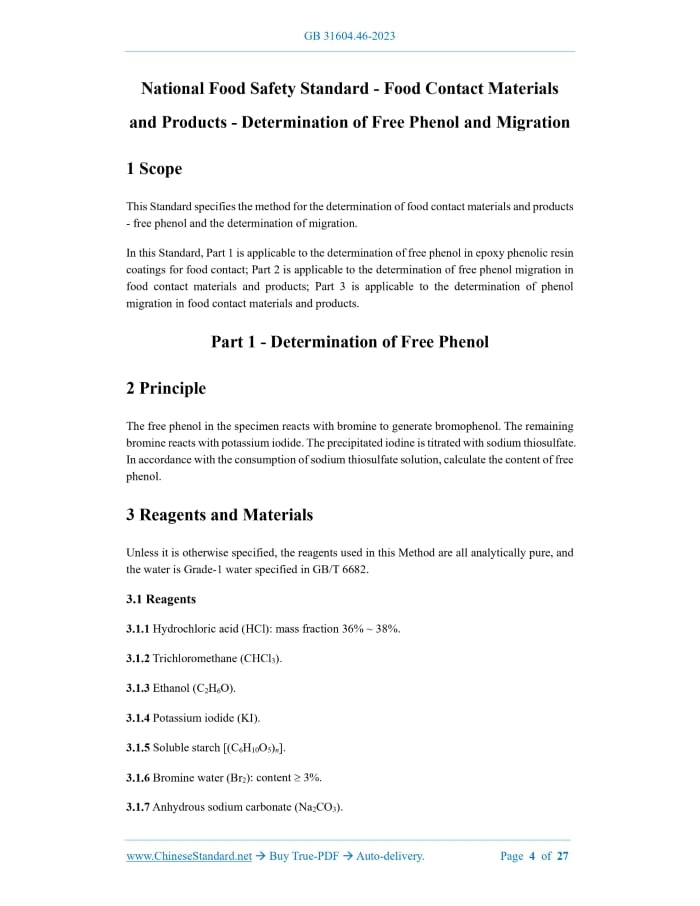 GB 31604.46-2023

National Food Safety Standard - Food Contact Materials and Products - Determination of Free Phenol and Migration

1 Scope

This Standard specifies the method for the determination of food contact materials and products - free phenol and the determination of migration.

In this Standard, Part 1 is applicable to the determination of free phenol in epoxy phenolic resin coatings for food contact; Part 2 is applicable to the determination of free phenol migration in food contact materials and products; Part 3 is applicable to the determination of phenol migration in food contact materials and products.

Part 1 - Determination of Free Phenol

2 Principle

The free phenol in the specimen reacts with bromine to generate bromophenol. The remaining bromine reacts with potassium iodide. The precipitated iodine is titrated with sodium thiosulfate. In accordance with the consumption of sodium thiosulfate solution, calculate the content of free phenol.

3 Reagents and Materials

Unless it is otherwise specified, the reagents used in this Method are all analytically pure, and the water is Grade-1 water specified in GB/T 6682.

3.1 Reagents

3.1.1 Hydrochloric acid (HCl): mass fraction 36% ~ 38%.

3.1.2 Trichloromethane ($CHCl_3$).

3.1.3 Ethanol ($C_2H_6O$).

3.1.4 Potassium iodide (KI).

3.1.5 Soluble starch [$(C_6H_{10}O_5)_n$].

3.1.6 Bromine water ($Br_2$): content ≥ 3%.

3.1.7 Anhydrous sodium carbonate ($Na_2CO_3$).

www.ChineseStandard.net → Buy True-PDF → Auto-delivery. Page 4 of 27